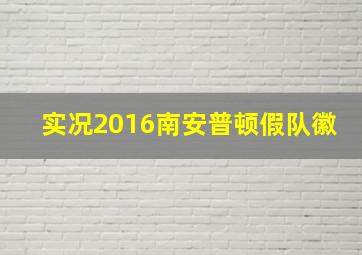 实况2016南安普顿假队徽